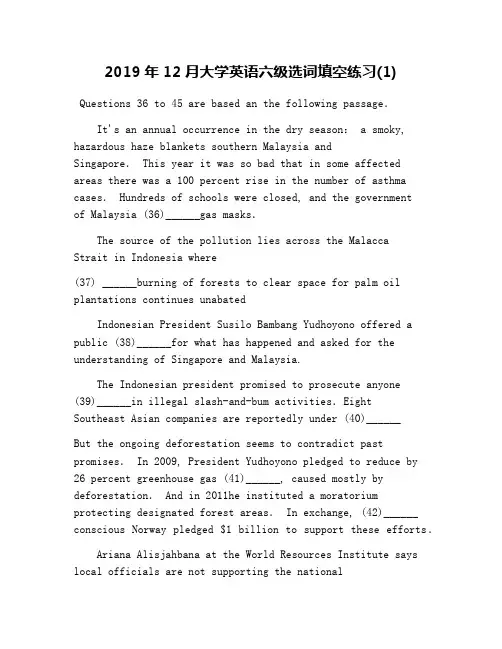 2019 年 12 月大学英语六级选词填空练习(1)

Questions 36 to 45 are based an the following passage.

It's an annual occurrence in the dry season: a smoky, hazardous haze blankets southern Malaysia and Singapore. This year it was so bad that in some affected areas there was a 100 percent rise in the number of asthma cases. Hundreds of schools were closed, and the government of Malaysia (36)______gas masks.

The source of the pollution lies across the Malacca Strait in Indonesia where

(37) ______burning of forests to clear space for palm oil plantations continues unabated

Indonesian President Susilo Bambang Yudhoyono offered a public (38)______for what has happened and asked for the understanding of Singapore and Malaysia.

The Indonesian president promised to prosecute anyone (39)______in illegal slash-and-bum activities. Eight Southeast Asian companies are reportedly under (40)______

But the ongoing deforestation seems to contradict past promises. In 2009, President Yudhoyono pledged to reduce by 26 percent greenhouse gas (41)______, caused mostly by deforestation. And in 2011he instituted a moratorium protecting designated forest areas. In exchange, (42)______ conscious Norway pledged $1 billion to support these efforts.

Ariana Alisjahbana at the World Resources Institute says local officials are not supporting the national